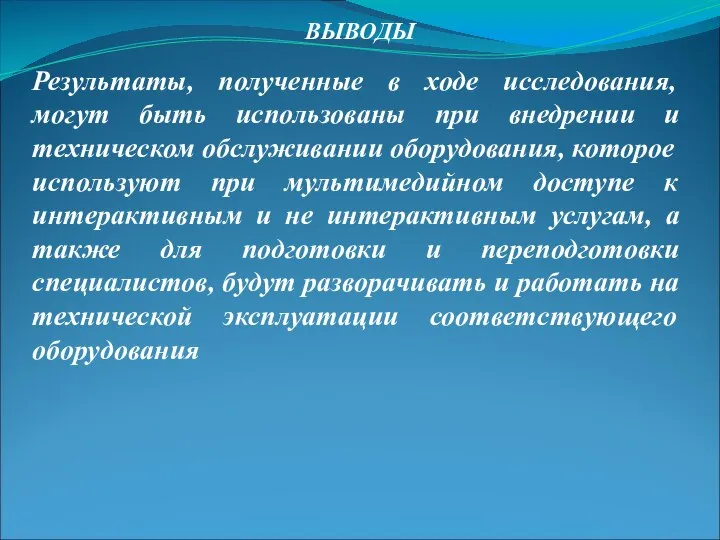 ВЫВОДЫ

Результаты, полученные в ходе исследования, могут быть использованы при внедрении и техническом обслуживании оборудования, которое используют при мультимедийном доступе к интерактивным и не интерактивным услугам, а также для подготовки и переподготовки специалистов, будут разворачивать и работать на технической эксплуатации соответствующего оборудования